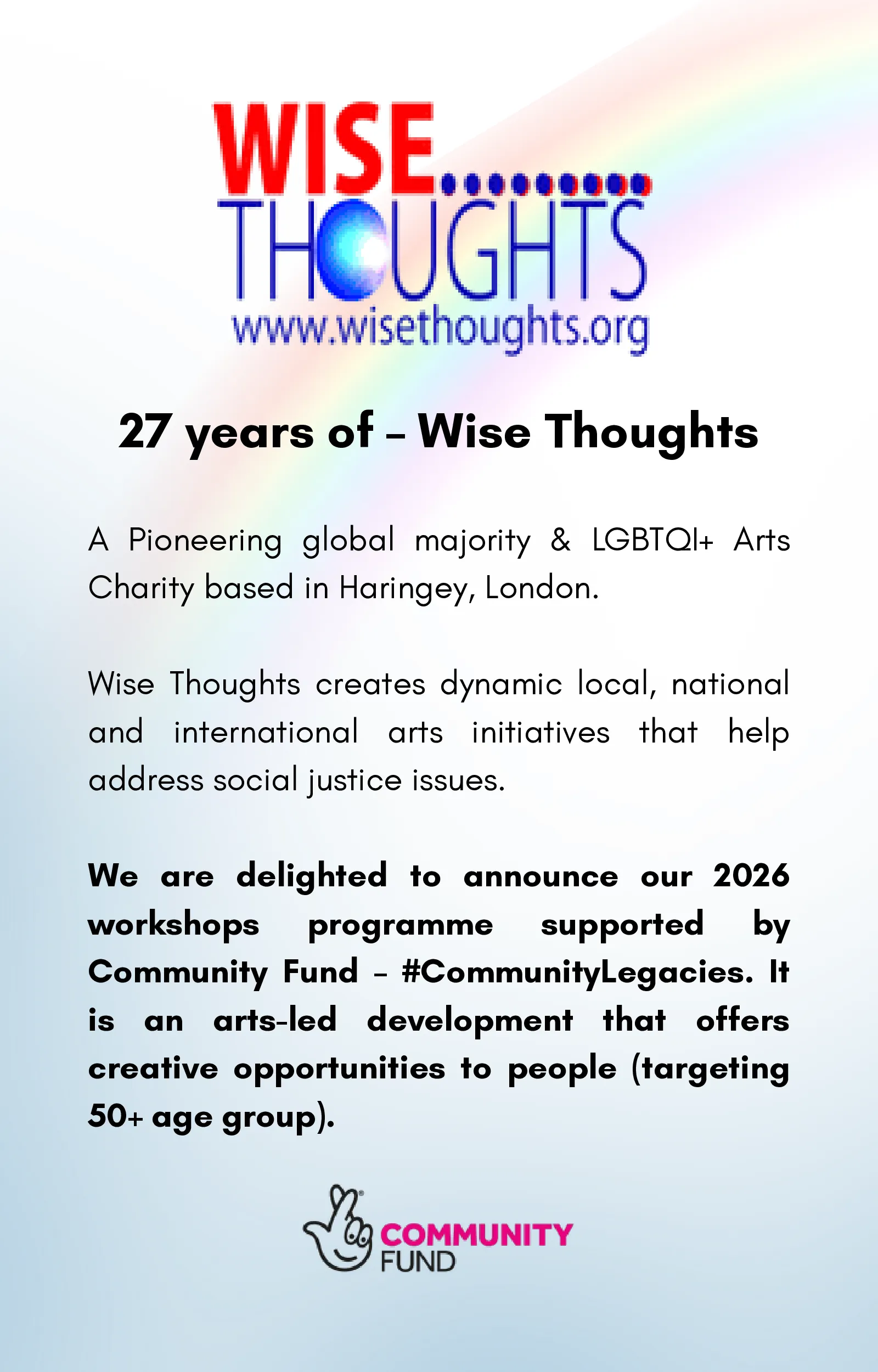 WISE..........
THOUGHTS
www.wisethoughts.org

27 years of – Wise Thoughts

A Pioneering global majority & LGBTQI+ Arts Charity based in Haringey, London.

Wise Thoughts creates dynamic local, national and international arts initiatives that help address social justice issues.

We are delighted to announce our 2026 workshops programme supported by Community Fund – #CommunityLegacies. It is an arts-led development that offers creative opportunities to people (targeting 50+ age group).

COMMUNITY FUND